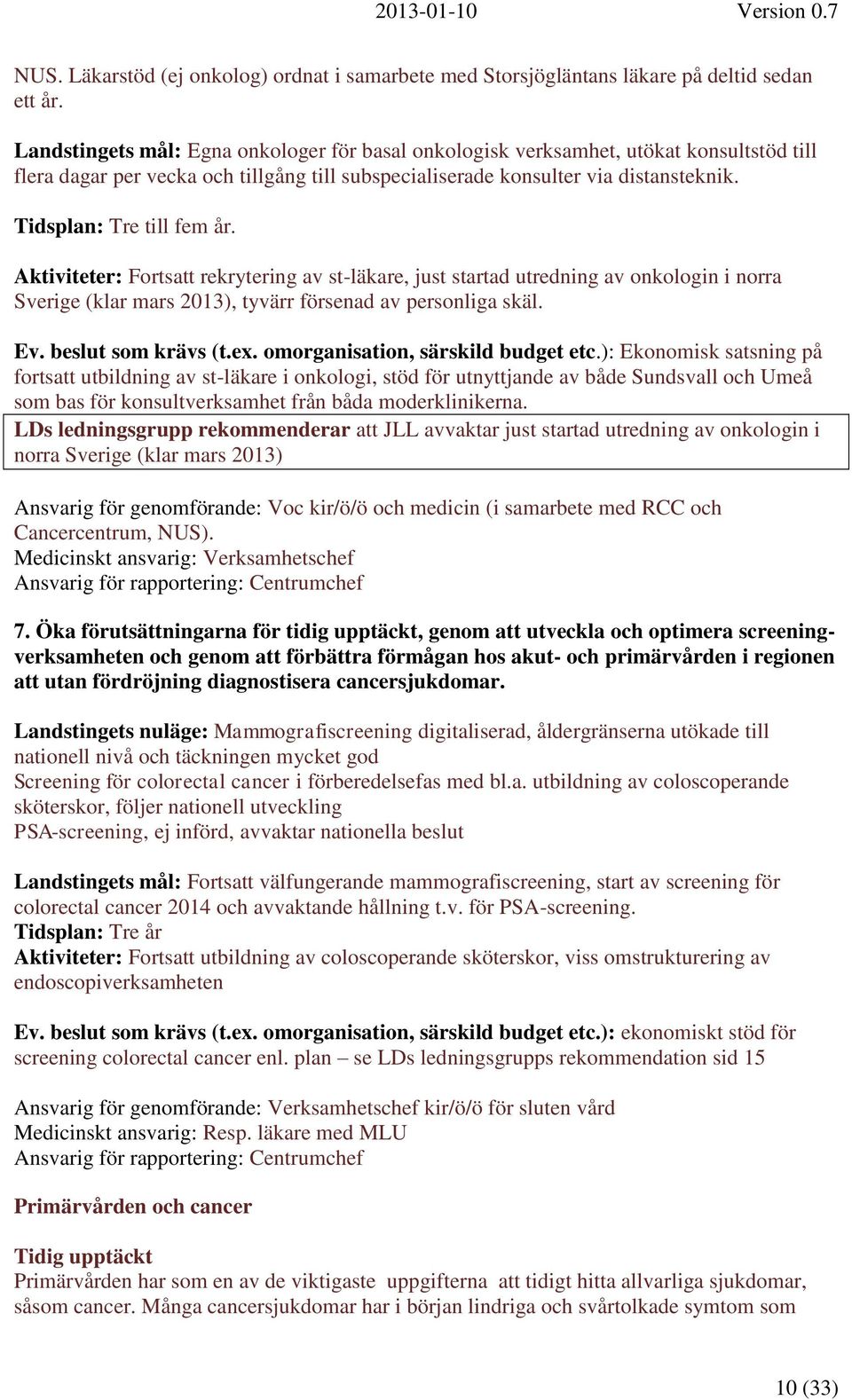 2013-01-10 Version 0.7

NUS. Läkarstöd (ej onkolog) ordnat i samarbete med Storsjögläntans läkare på deltid sedan ett år.

Landstingets mål: Egna onkologer för basal onkologisk verksamhet, utökat konsultstöd till flera dagar per vecka och tillgång till subspecialiserade konsulter via distansteknik.

Tidsplan: Tre till fem år.

Aktiviteter: Fortsatt rekrytering av st-läkare, just startad utredning av onkologin i norra Sverige (klar mars 2013), tyvärr försenad av personliga skäl.

Ev. beslut som krävs (t.ex. omorganisation, särskild budget etc.): Ekonomisk satsning på fortsatt utbildning av st-läkare i onkologi, stöd för utnyttjande av både Sundsvall och Umeå som bas för konsultverksamhet från båda moderklinikerna.

LDs ledningsgrupp rekommenderar att JLL avvaktar just startad utredning av onkologin i norra Sverige (klar mars 2013)

Ansvarig för genomförande: Voc kir/ö/ö och medicin (i samarbete med RCC och Cancercentrum, NUS).
Medicinskt ansvarig: Verksamhetschef
Ansvarig för rapportering: Centrumchef

7. Öka förutsättningarna för tidig upptäckt, genom att utveckla och optimera screeningverksamheten och genom att förbättra förmågan hos akut- och primärvården i regionen att utan fördröjning diagnostisera cancersjukdomar.

Landstingets nuläge: Mammografiscreening digitaliserad, åldergränserna utökade till nationell nivå och täckningen mycket god
Screening för colorectal cancer i förberedelsefas med bl.a. utbildning av coloscoperande sköterskor, följer nationell utveckling
PSA-screening, ej införd, avvaktar nationella beslut

Landstingets mål: Fortsatt välfungerande mammografiscreening, start av screening för colorectal cancer 2014 och avvaktande hållning t.v. för PSA-screening.
Tidsplan: Tre år
Aktiviteter: Fortsatt utbildning av coloscoperande sköterskor, viss omstrukturering av endoscopiverksamheten

Ev. beslut som krävs (t.ex. omorganisation, särskild budget etc.): ekonomiskt stöd för screening colorectal cancer enl. plan – se LDs ledningsgrupps rekommendation sid 15

Ansvarig för genomförande: Verksamhetschef kir/ö/ö för sluten vård
Medicinskt ansvarig: Resp. läkare med MLU
Ansvarig för rapportering: Centrumchef

Primärvården och cancer

Tidig upptäckt
Primärvården har som en av de viktigaste uppgifterna att tidigt hitta allvarliga sjukdomar, såsom cancer. Många cancersjukdomar har i början lindriga och svårtolkade symtom som

10 (33)